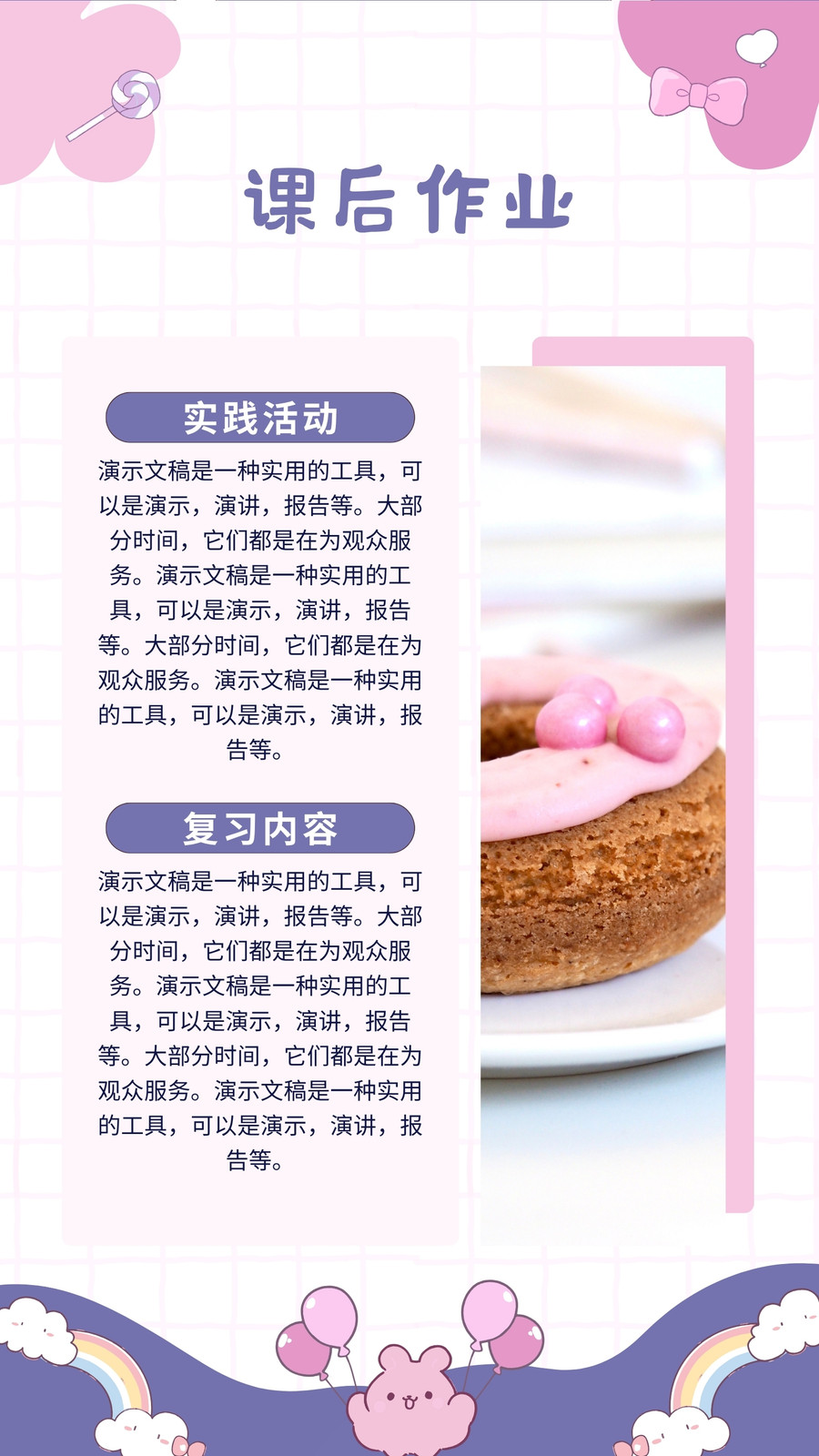 课后作业

实践活动

演示文稿是一种实用的工具，可以是演示，演讲，报告等。大部分时间，它们都是在为观众服务。演示文稿是一种实用的工具，可以是演示，演讲，报告等。大部分时间，它们都是在为观众服务。演示文稿是一种实用的工具，可以是演示，演讲，报告等。

复习内容

演示文稿是一种实用的工具，可以是演示，演讲，报告等。大部分时间，它们都是在为观众服务。演示文稿是一种实用的工具，可以是演示，演讲，报告等。大部分时间，它们都是在为观众服务。演示文稿是一种实用的工具，可以是演示，演讲，报告等。